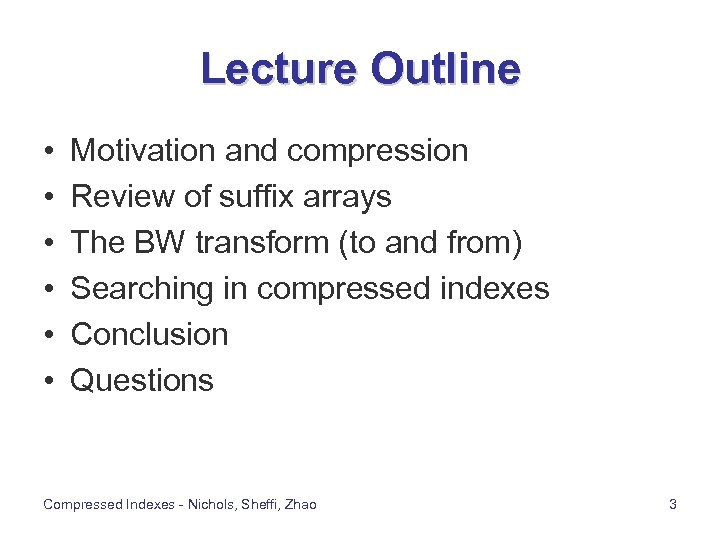 Lecture Outline

• Motivation and compression
• Review of suffix arrays
• The BW transform (to and from)
• Searching in compressed indexes
• Conclusion
• Questions

Compressed Indexes - Nichols, Sheffi, Zhao

3